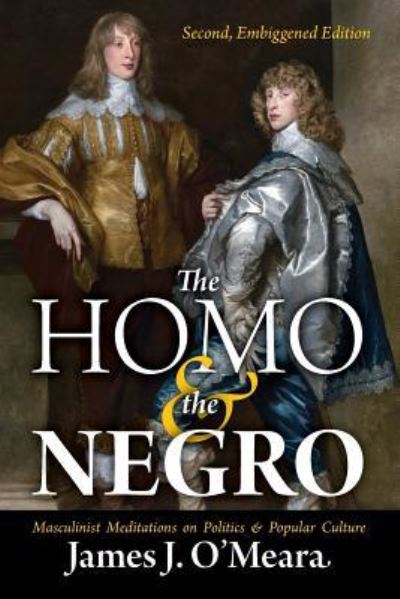 Second, Embiggened Edition

The
HOMO
&
the
NEGRO

Masculinist Meditations on Politics & Popular Culture
James J. O'Meara